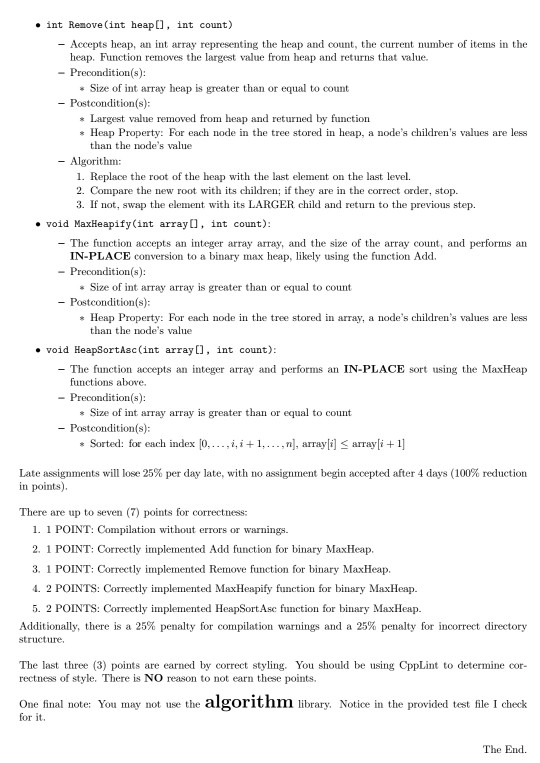 • int Remove(int heap[], int count)

– Accepts heap, an int array representing the heap and count, the current number of items in the heap. Function removes the largest value from heap and returns that value.
– Precondition(s):
 ∗ Size of int array heap is greater than or equal to count
– Postcondition(s):
 ∗ Largest value removed from heap and returned by function
 ∗ Heap Property: For each node in the tree stored in heap, a node's children's values are less than the node's value
– Algorithm:
 1. Replace the root of the heap with the last element on the last level.
 2. Compare the new root with its children; if they are in the correct order, stop.
 3. If not, swap the element with its LARGER child and return to the previous step.

• void MaxHeapify(int array[], int count):

– The function accepts an integer array array, and the size of the array count, and performs an IN-PLACE conversion to a binary max heap, likely using the function Add.
– Precondition(s):
 ∗ Size of int array array is greater than or equal to count
– Postcondition(s):
 ∗ Heap Property: For each node in the tree stored in array, a node's children's values are less than the node's value

• void HeapSortAsc(int array[], int count):

– The function accepts an integer array and performs an IN-PLACE sort using the MaxHeap functions above.
– Precondition(s):
 ∗ Size of int array array is greater than or equal to count
– Postcondition(s):
 ∗ Sorted: for each index $[0, \ldots, i, i+1, \ldots, n]$, array$[i] \leq$ array$[i+1]$

Late assignments will lose 25% per day late, with no assignment begin accepted after 4 days (100% reduction in points).

There are up to seven (7) points for correctness:

1. 1 POINT: Compilation without errors or warnings.
2. 1 POINT: Correctly implemented Add function for binary MaxHeap.
3. 1 POINT: Correctly implemented Remove function for binary MaxHeap.
4. 2 POINTS: Correctly implemented MaxHeapify function for binary MaxHeap.
5. 2 POINTS: Correctly implemented HeapSortAsc function for binary MaxHeap.

Additionally, there is a 25% penalty for compilation warnings and a 25% penalty for incorrect directory structure.

The last three (3) points are earned by correct styling. You should be using CppLint to determine correctness of style. There is NO reason to not earn these points.

One final note: You may not use the algorithm library. Notice in the provided test file I check for it.

The End.